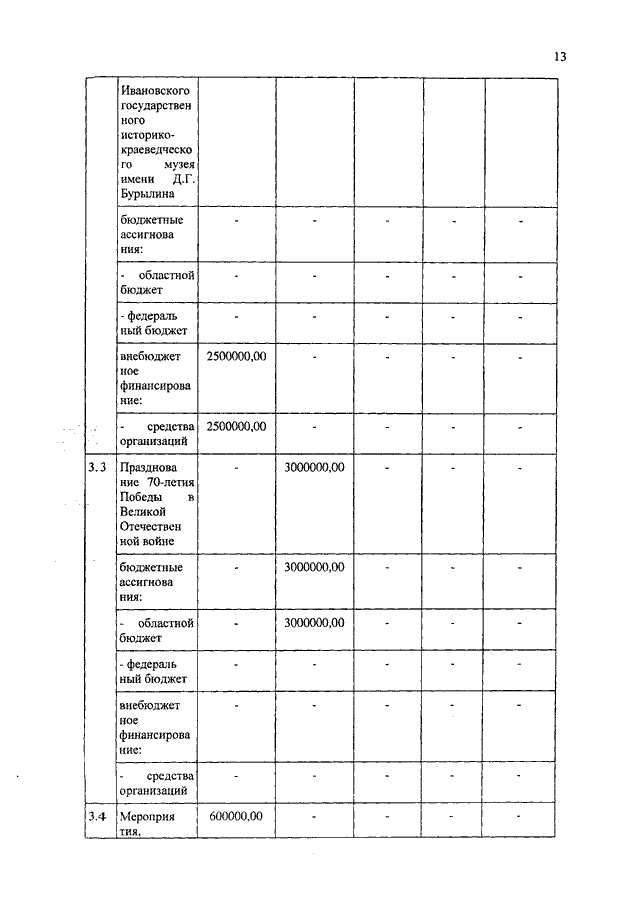 13

|  |  |  |  |  |  |  |
|---|---|---|---|---|---|---|
|  | Ивановского государственного историко-краеведческого музея имени Д.Г. Бурылина |  |  |  |  |  |
|  | бюджетные ассигнования: | - | - | - | - | - |
|  | - областной бюджет | - | - | - | - | - |
|  | - федеральный бюджет | - | - | - | - | - |
|  | внебюджетное финансирование: | 2500000,00 | - | - | - | - |
|  | - средства организаций | 2500000,00 | - | - | - | - |
| 3.3 | Празднование 70-летия Победы в Великой Отечественной войне | - | 3000000,00 | - | - | - |
|  | бюджетные ассигнования: | - | 3000000,00 | - | - | - |
|  | - областной бюджет | - | 3000000,00 | - | - | - |
|  | - федеральный бюджет | - | - | - | - | - |
|  | внебюджетное финансирование: | - | - | - | - | - |
|  | - средства организаций | - | - | - | - | - |
| 3.4 | Мероприятия, | 600000,00 | - | - | - | - |